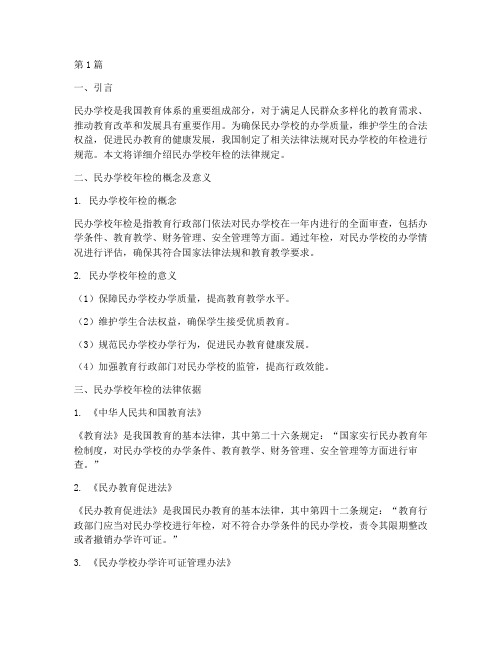 第1篇

一、引言

民办学校是我国教育体系的重要组成部分，对于满足人民群众多样化的教育需求、推动教育改革和发展具有重要作用。为确保民办学校的办学质量，维护学生的合法权益，促进民办教育的健康发展，我国制定了相关法律法规对民办学校的年检进行规范。本文将详细介绍民办学校年检的法律规定。

二、民办学校年检的概念及意义

1. 民办学校年检的概念

民办学校年检是指教育行政部门依法对民办学校在一年内进行的全面审查，包括办学条件、教育教学、财务管理、安全管理等方面。通过年检，对民办学校的办学情况进行评估，确保其符合国家法律法规和教育教学要求。

2. 民办学校年检的意义

（1）保障民办学校办学质量，提高教育教学水平。

（2）维护学生合法权益，确保学生接受优质教育。

（3）规范民办学校办学行为，促进民办教育健康发展。

（4）加强教育行政部门对民办学校的监管，提高行政效能。

三、民办学校年检的法律依据

1. 《中华人民共和国教育法》

《教育法》是我国教育的基本法律，其中第二十六条规定：“国家实行民办教育年检制度，对民办学校的办学条件、教育教学、财务管理、安全管理等方面进行审查。”

2. 《民办教育促进法》

《民办教育促进法》是我国民办教育的基本法律，其中第四十二条规定：“教育行政部门应当对民办学校进行年检，对不符合办学条件的民办学校，责令其限期整改或者撤销办学许可证。”

3. 《民办学校办学许可证管理办法》